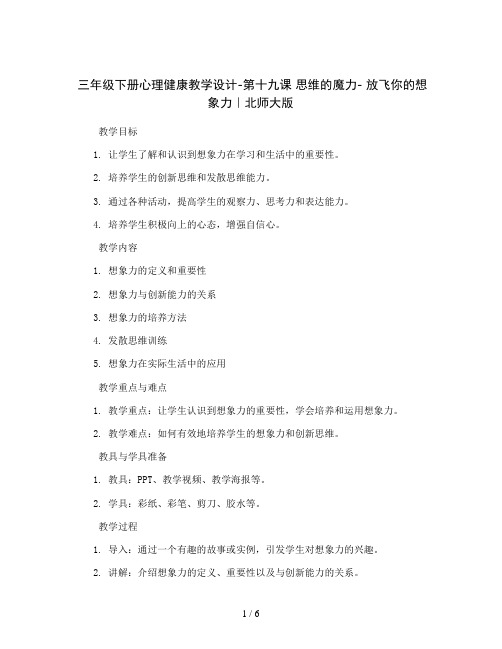 三年级下册心理健康教学设计-第十九课 思维的魔力- 放飞你的想象力｜北师大版

教学目标

1. 让学生了解和认识到想象力在学习和生活中的重要性。

2. 培养学生的创新思维和发散思维能力。

3. 通过各种活动，提高学生的观察力、思考力和表达能力。

4. 培养学生积极向上的心态，增强自信心。

教学内容

1. 想象力的定义和重要性

2. 想象力与创新能力的关系

3. 想象力的培养方法

4. 发散思维训练

5. 想象力在实际生活中的应用

教学重点与难点

1. 教学重点：让学生认识到想象力的重要性，学会培养和运用想象力。

2. 教学难点：如何有效地培养学生的想象力和创新思维。

教具与学具准备

1. 教具：PPT、教学视频、教学海报等。

2. 学具：彩纸、彩笔、剪刀、胶水等。

教学过程

1. 导入：通过一个有趣的故事或实例，引发学生对想象力的兴趣。

2. 讲解：介绍想象力的定义、重要性以及与创新能力的关系。

1 / 6